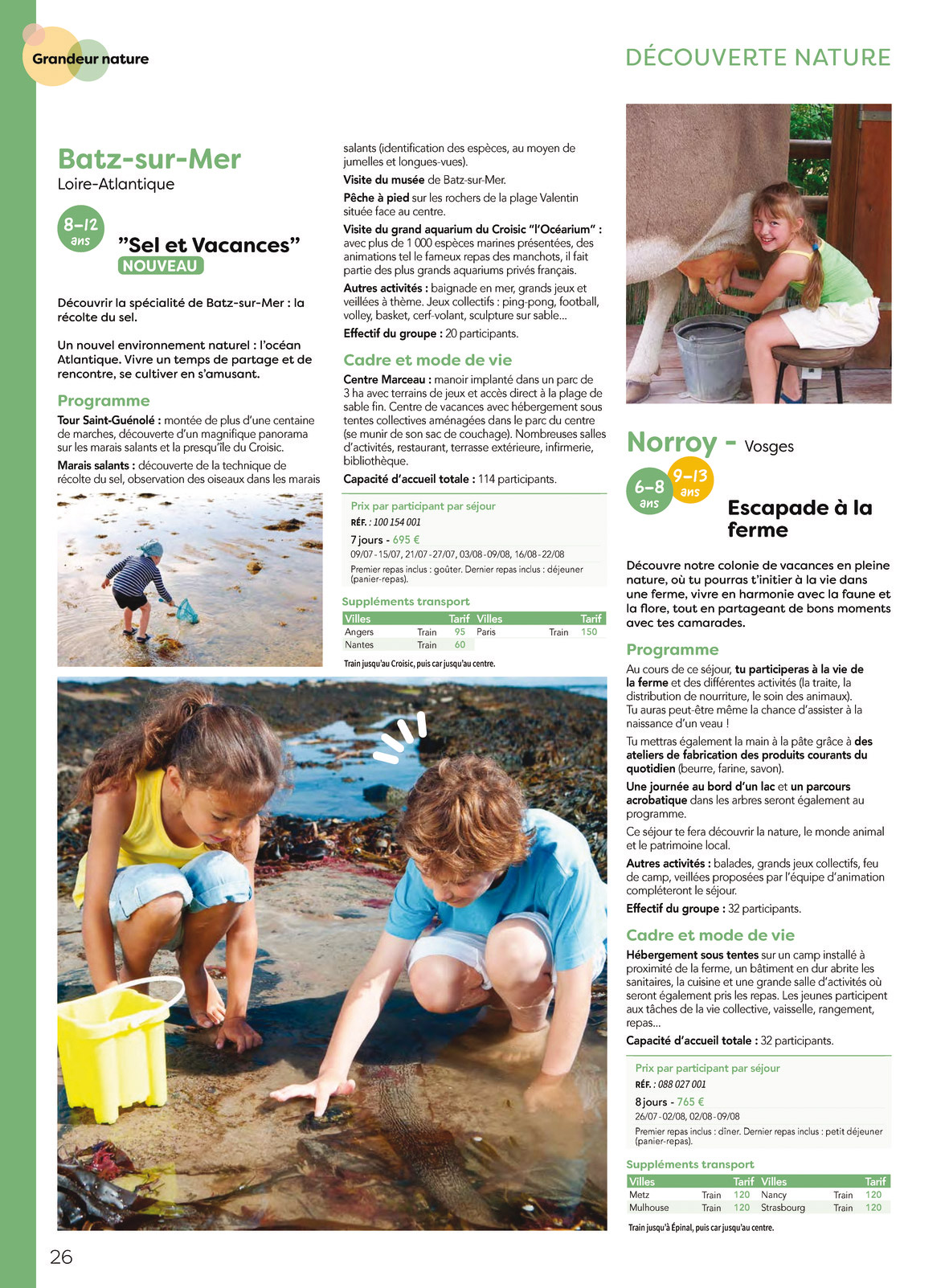 Grandeur nature

DÉCOUVERTE NATURE

Batz-sur-Mer
Loire-Atlantique

8-12 ans

"Sel et Vacances"
NOUVEAU

Découvrir la spécialité de Batz-sur-Mer : la récolte du sel.

Un nouvel environnement naturel : l'océan Atlantique. Vivre un temps de partage et de rencontre, se cultiver en s'amusant.

Programme

Tour Saint-Guénolé : montée de plus d'une centaine de marches, découverte d'un magnifique panorama sur les marais salants et la presqu'île du Croisic.

Marais salants : découverte de la technique de récolte du sel, observation des oiseaux dans les marais salants (identification des espèces, au moyen de jumelles et longues-vues).

Visite du musée de Batz-sur-Mer.

Pêche à pied sur les rochers de la plage Valentin située face au centre.

Visite du grand aquarium du Croisic "l'Océarium" : avec plus de 1 000 espèces marines présentées, des animations tel le fameux repas des manchots, il fait partie des plus grands aquariums privés français.

Autres activités : baignade en mer, grands jeux et veillées à thème. Jeux collectifs : ping-pong, football, volley, basket, cerf-volant, sculpture sur sable...

Effectif du groupe : 20 participants.

Cadre et mode de vie

Centre Marceau : manoir implanté dans un parc de 3 ha avec terrains de jeux et accès direct à la plage de sable fin. Centre de vacances avec hébergement sous tentes collectives aménagées dans le parc du centre (se munir de son sac de couchage). Nombreuses salles d'activités, restaurant, terrasse extérieure, infirmerie, bibliothèque.

Capacité d'accueil totale : 114 participants.

Prix par participant par séjour
RÉF. : 100 154 001
7 jours - 695 €
09/07-15/07, 21/07-27/07, 03/08-09/08, 16/08-22/08
Premier repas inclus : goûter. Dernier repas inclus : déjeuner (panier-repas).

Suppléments transport

| Villes | | Tarif | Villes | | Tarif |
|---|---|---|---|---|---|
| Angers | Train | 95 | Paris | Train | 150 |
| Nantes | Train | 60 | | | |

Train jusqu'au Croisic, puis car jusqu'au centre.

Norroy - Vosges

6-8 ans
9-13 ans

Escapade à la ferme

Découvre notre colonie de vacances en pleine nature, où tu pourras t'initier à la vie dans une ferme, vivre en harmonie avec la faune et la flore, tout en partageant de bons moments avec tes camarades.

Programme

Au cours de ce séjour, tu participeras à la vie de la ferme et des différentes activités (la traite, la distribution de nourriture, le soin des animaux). Tu auras peut-être même la chance d'assister à la naissance d'un veau !

Tu mettras également la main à la pâte grâce à des ateliers de fabrication des produits courants du quotidien (beurre, farine, savon).

Une journée au bord d'un lac et un parcours acrobatique dans les arbres seront également au programme.

Ce séjour te fera découvrir la nature, le monde animal et le patrimoine local.

Autres activités : balades, grands jeux collectifs, feu de camp, veillées proposées par l'équipe d'animation compléteront le séjour.

Effectif du groupe : 32 participants.

Cadre et mode de vie

Hébergement sous tentes sur un camp installé à proximité de la ferme, un bâtiment en dur abrite les sanitaires, la cuisine et une grande salle d'activités où seront également pris les repas. Les jeunes participent aux tâches de la vie collective, vaisselle, rangement, repas...

Capacité d'accueil totale : 32 participants.

Prix par participant par séjour
RÉF. : 088 027 001
8 jours - 765 €
26/07-02/08, 02/08-09/08
Premier repas inclus : dîner. Dernier repas inclus : petit déjeuner (panier-repas).

Suppléments transport

| Villes | | Tarif | Villes | | Tarif |
|---|---|---|---|---|---|
| Metz | Train | 120 | Nancy | Train | 120 |
| Mulhouse | Train | 120 | Strasbourg | Train | 120 |

Train jusqu'à Épinal, puis car jusqu'au centre.

26